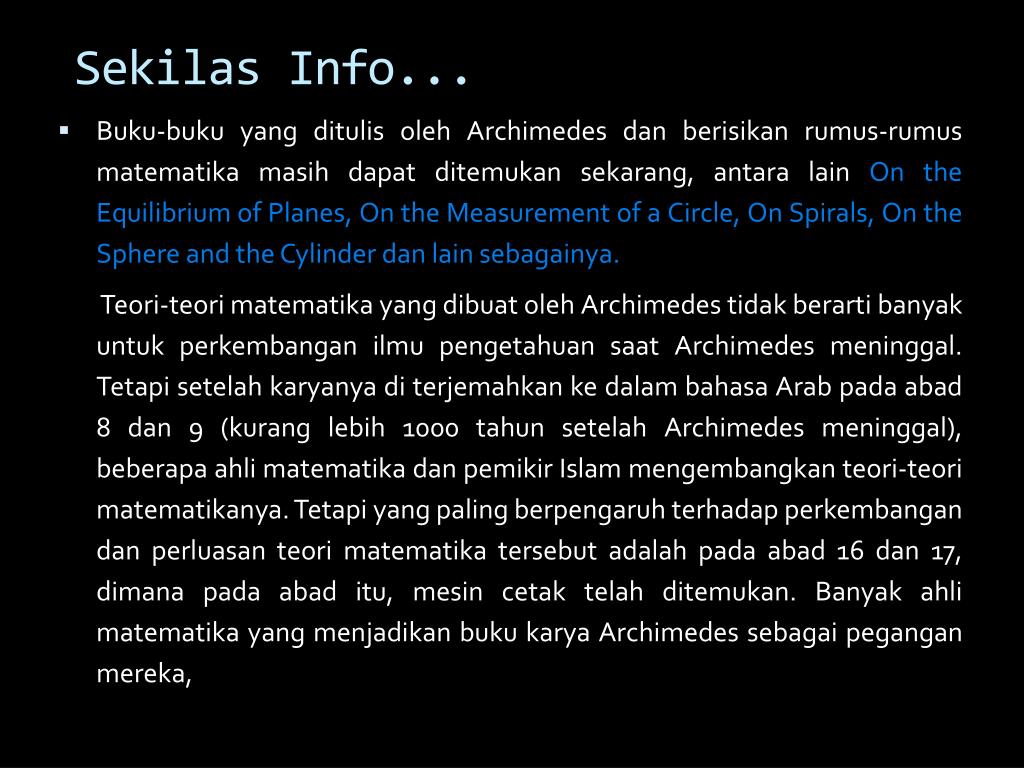 Sekilas Info...

▪ Buku-buku yang ditulis oleh Archimedes dan berisikan rumus-rumus matematika masih dapat ditemukan sekarang, antara lain On the Equilibrium of Planes, On the Measurement of a Circle, On Spirals, On the Sphere and the Cylinder dan lain sebagainya.

Teori-teori matematika yang dibuat oleh Archimedes tidak berarti banyak untuk perkembangan ilmu pengetahuan saat Archimedes meninggal. Tetapi setelah karyanya di terjemahkan ke dalam bahasa Arab pada abad 8 dan 9 (kurang lebih 1000 tahun setelah Archimedes meninggal), beberapa ahli matematika dan pemikir Islam mengembangkan teori-teori matematikanya. Tetapi yang paling berpengaruh terhadap perkembangan dan perluasan teori matematika tersebut adalah pada abad 16 dan 17, dimana pada abad itu, mesin cetak telah ditemukan. Banyak ahli matematika yang menjadikan buku karya Archimedes sebagai pegangan mereka,